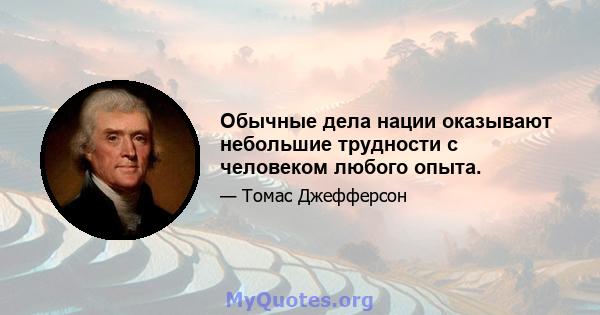 Обычные дела нации оказывают небольшие трудности с человеком любого опыта.

— Томас Джефферсон

MyQuotes.org